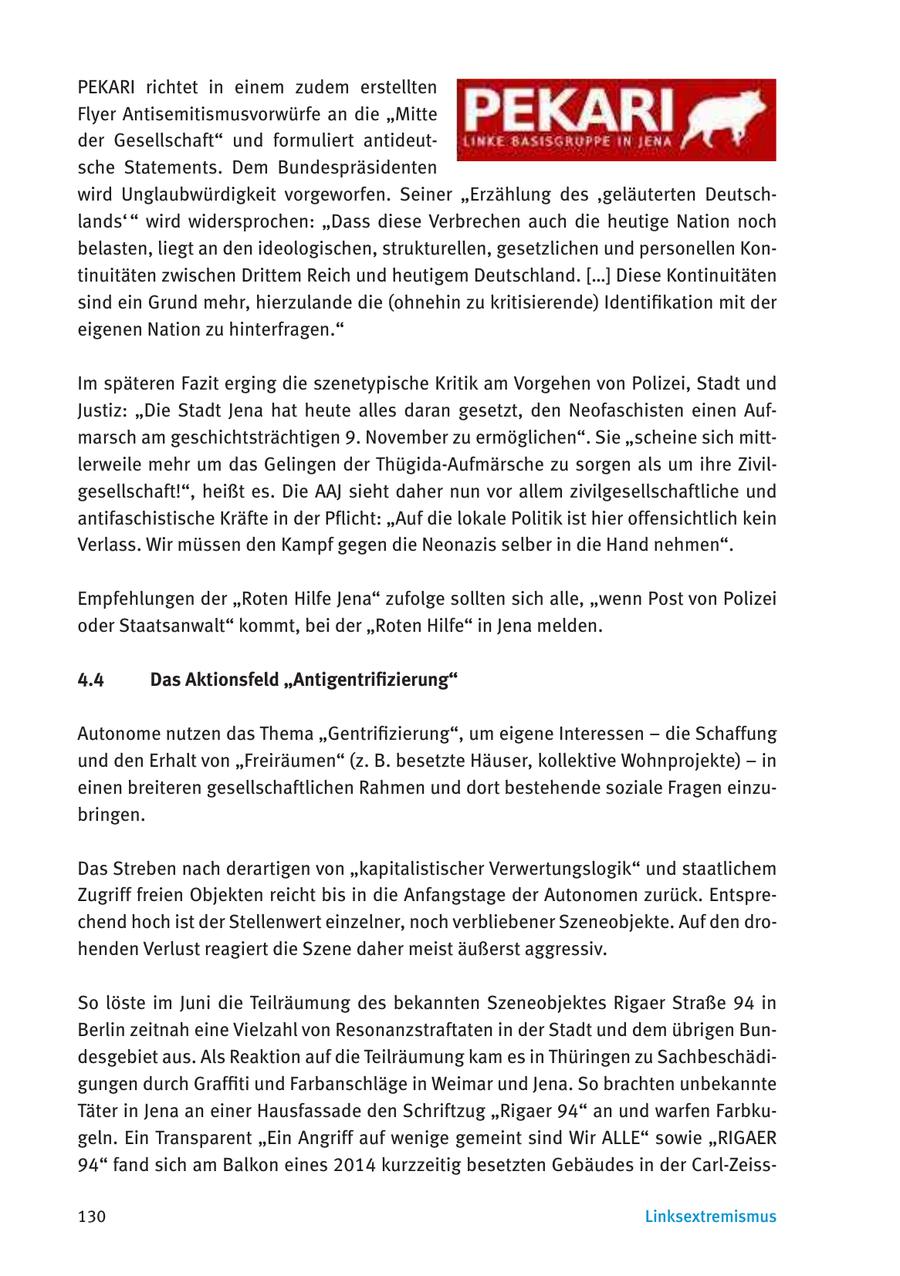 PEKARI richtet in einem zudem erstellten Flyer Antisemitismusvorwürfe an die „Mitte der Gesellschaft“ und formuliert antideutsche Statements. Dem Bundespräsidenten wird Unglaubwürdigkeit vorgeworfen. Seiner „Erzählung des ‚geläuterten Deutschlands‘“ wird widersprochen: „Dass diese Verbrechen auch die heutige Nation noch belasten, liegt an den ideologischen, strukturellen, gesetzlichen und personellen Kontinuitäten zwischen Drittem Reich und heutigem Deutschland. […] Diese Kontinuitäten sind ein Grund mehr, hierzulande die (ohnehin zu kritisierende) Identifikation mit der eigenen Nation zu hinterfragen.“

PEKARI
LINKE BASISGRUPPE IN JENA

Im späteren Fazit erging die szenetypische Kritik am Vorgehen von Polizei, Stadt und Justiz: „Die Stadt Jena hat heute alles daran gesetzt, den Neofaschisten einen Aufmarsch am geschichtsträchtigen 9. November zu ermöglichen“. Sie „scheine sich mittlerweile mehr um das Gelingen der Thügida-Aufmärsche zu sorgen als um ihre Zivilgesellschaft!“, heißt es. Die AAJ sieht daher nun vor allem zivilgesellschaftliche und antifaschistische Kräfte in der Pflicht: „Auf die lokale Politik ist hier offensichtlich kein Verlass. Wir müssen den Kampf gegen die Neonazis selber in die Hand nehmen“.

Empfehlungen der „Roten Hilfe Jena“ zufolge sollten sich alle, „wenn Post von Polizei oder Staatsanwalt“ kommt, bei der „Roten Hilfe“ in Jena melden.

4.4 Das Aktionsfeld „Antigentrifizierung“

Autonome nutzen das Thema „Gentrifizierung“, um eigene Interessen – die Schaffung und den Erhalt von „Freiräumen“ (z. B. besetzte Häuser, kollektive Wohnprojekte) – in einen breiteren gesellschaftlichen Rahmen und dort bestehende soziale Fragen einzubringen.

Das Streben nach derartigen von „kapitalistischer Verwertungslogik“ und staatlichem Zugriff freien Objekten reicht bis in die Anfangstage der Autonomen zurück. Entsprechend hoch ist der Stellenwert einzelner, noch verbliebener Szeneobjekte. Auf den drohenden Verlust reagiert die Szene daher meist äußerst aggressiv.

So löste im Juni die Teilräumung des bekannten Szeneobjektes Rigaer Straße 94 in Berlin zeitnah eine Vielzahl von Resonanzstraftaten in der Stadt und dem übrigen Bundesgebiet aus. Als Reaktion auf die Teilräumung kam es in Thüringen zu Sachbeschädigungen durch Graffiti und Farbanschläge in Weimar und Jena. So brachten unbekannte Täter in Jena an einer Hausfassade den Schriftzug „Rigaer 94“ an und warfen Farbkugeln. Ein Transparent „Ein Angriff auf wenige gemeint sind Wir ALLE“ sowie „RIGAER 94“ fand sich am Balkon eines 2014 kurzzeitig besetzten Gebäudes in der Carl-Zeiss-

130 Linksextremismus